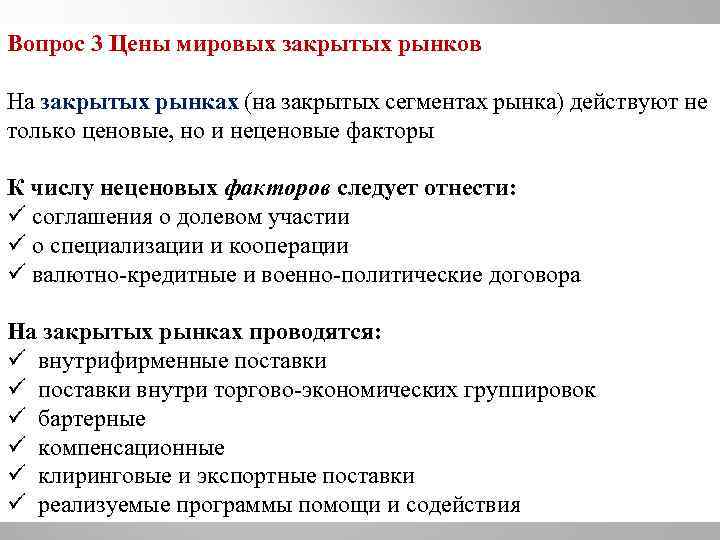 Вопрос 3 Цены мировых закрытых рынков

На закрытых рынках (на закрытых сегментах рынка) действуют не только ценовые, но и неценовые факторы

К числу неценовых факторов следует отнести:
✓ соглашения о долевом участии
✓ о специализации и кооперации
✓ валютно-кредитные и военно-политические договора

На закрытых рынках проводятся:
✓ внутрифирменные поставки
✓ поставки внутри торгово-экономических группировок
✓ бартерные
✓ компенсационные
✓ клиринговые и экспортные поставки
✓ реализуемые программы помощи и содействия